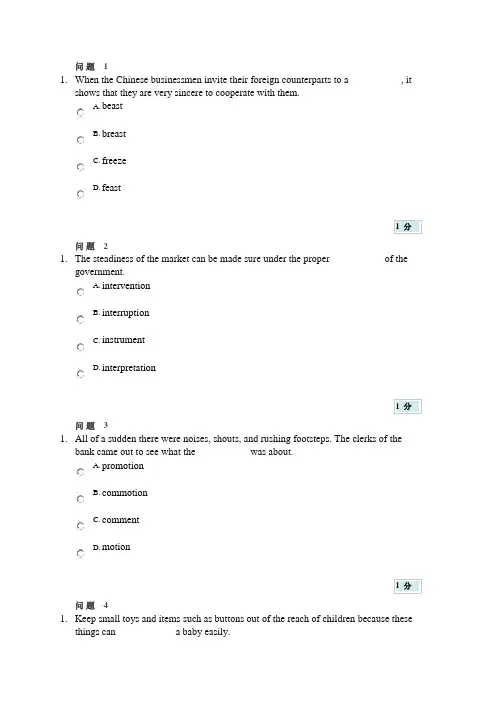 问题 1

1. When the Chinese businessmen invite their foreign counterparts to a , it shows that they are very sincere to cooperate with them.

A. beast

B. breast

C. freeze

D. feast

1 分

问题 2

1. The steadiness of the market can be made sure under the proper of the government.

A. intervention

B. interruption

C. instrument

D. interpretation

1 分

问题 3

1. All of a sudden there were noises, shouts, and rushing footsteps. The clerks of the bank came out to see what the was about.

A. promotion

B. commotion

C. comment

D. motion

1 分

问题 4

1. Keep small toys and items such as buttons out of the reach of children because these things can a baby easily.